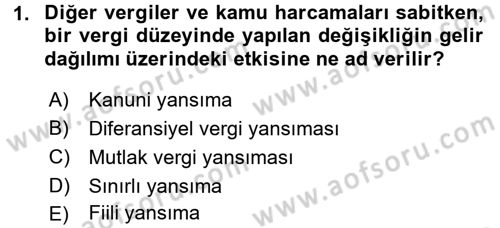 1. Diğer vergiler ve kamu harcamaları sabitken, bir vergi düzeyinde yapılan değişikliğin gelir dağılımı üzerindeki etkisine ne ad verilir?

A) Kanuni yansıma
B) Diferansiyel vergi yansıması
C) Mutlak vergi yansıması
D) Sınırlı yansıma
E) Fiili yansıma

www.aofsoru.com
www.aofsoru.com
www.aofsoru.com
www.aofsoru.com